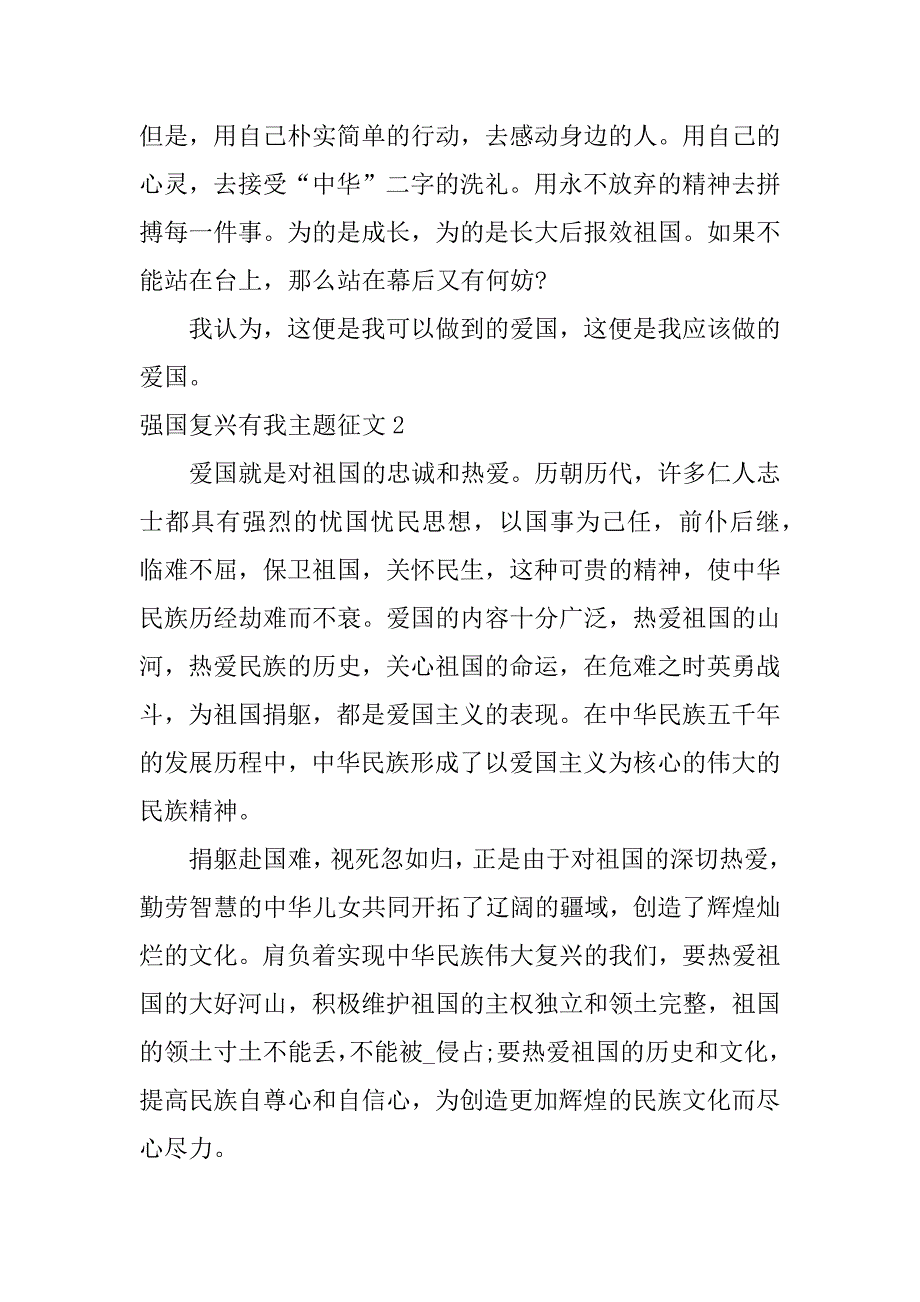 但是，用自己朴实简单的行动，去感动身边的人。用自己的心灵，去接受“中华”二字的洗礼。用永不放弃的精神去拼搏每一件事。为的是成长，为的是长大后报效祖国。如果不能站在台上，那么站在幕后又有何妨?

我认为，这便是我可以做到的爱国，这便是我应该做的爱国。

强国复兴有我主题征文2

爱国就是对祖国的忠诚和热爱。历朝历代，许多仁人志士都具有强烈的忧国忧民思想，以国事为己任，前仆后继，临难不屈，保卫祖国，关怀民生，这种可贵的精神，使中华民族历经劫难而不衰。爱国的内容十分广泛，热爱祖国的山河，热爱民族的历史，关心祖国的命运，在危难之时英勇战斗，为祖国捐躯，都是爱国主义的表现。在中华民族五千年的发展历程中，中华民族形成了以爱国主义为核心的伟大的民族精神。

捐躯赴国难，视死忽如归，正是由于对祖国的深切热爱，勤劳智慧的中华儿女共同开拓了辽阔的疆域，创造了辉煌灿烂的文化。肩负着实现中华民族伟大复兴的我们，要热爱祖国的大好河山，积极维护祖国的主权独立和领土完整，祖国的领土寸土不能丢，不能被_侵占;要热爱祖国的历史和文化，提高民族自尊心和自信心，为创造更加辉煌的民族文化而尽心尽力。